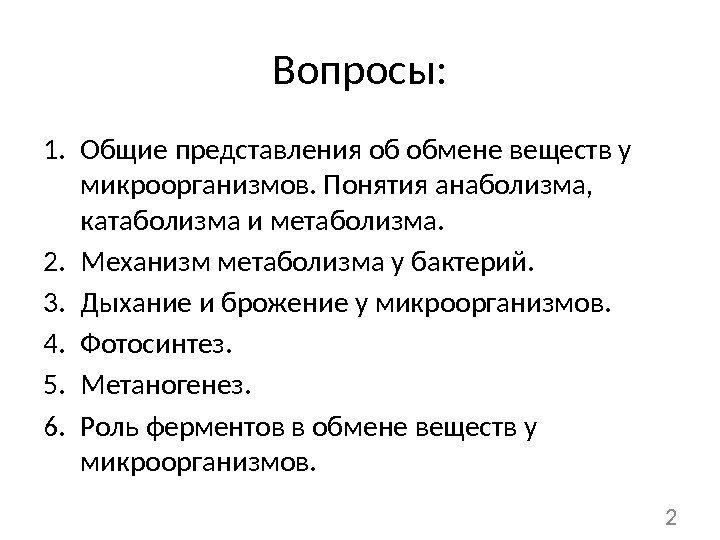 Вопросы:

1. Общие представления об обмене веществ у микроорганизмов. Понятия анаболизма, катаболизма и метаболизма.
2. Механизм метаболизма у бактерий.
3. Дыхание и брожение у микроорганизмов.
4. Фотосинтез.
5. Метаногенез.
6. Роль ферментов в обмене веществ у микроорганизмов.

2